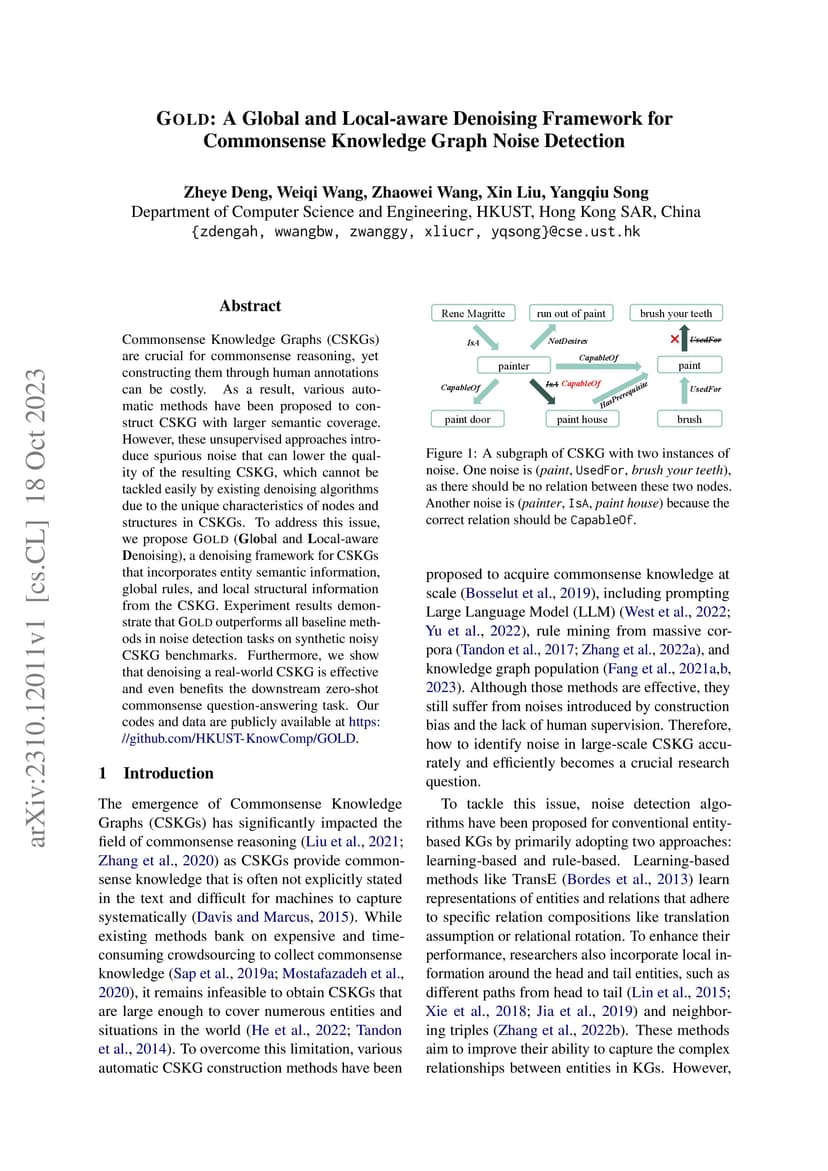 GOLD: A Global and Local-aware Denoising Framework for Commonsense Knowledge Graph Noise Detection

Zheye Deng, Weiqi Wang, Zhaowei Wang, Xin Liu, Yangqiu Song
Department of Computer Science and Engineering, HKUST, Hong Kong SAR, China
{zdengah, wwangbw, zwanggy, xliucr, yqsong}@cse.ust.hk

arXiv:2310.12011v1 [cs.CL] 18 Oct 2023

Abstract

Commonsense Knowledge Graphs (CSKGs) are crucial for commonsense reasoning, yet constructing them through human annotations can be costly. As a result, various automatic methods have been proposed to construct CSKG with larger semantic coverage. However, these unsupervised approaches introduce spurious noise that can lower the quality of the resulting CSKG, which cannot be tackled easily by existing denoising algorithms due to the unique characteristics of nodes and structures in CSKGs. To address this issue, we propose GOLD (Global and Local-aware Denoising), a denoising framework for CSKGs that incorporates entity semantic information, global rules, and local structural information from the CSKG. Experiment results demonstrate that GOLD outperforms all baseline methods in noise detection tasks on synthetic noisy CSKG benchmarks. Furthermore, we show that denoising a real-world CSKG is effective and even benefits the downstream zero-shot commonsense question-answering task. Our codes and data are publicly available at https://github.com/HKUST-KnowComp/GOLD.

1 Introduction

The emergence of Commonsense Knowledge Graphs (CSKGs) has significantly impacted the field of commonsense reasoning (Liu et al., 2021; Zhang et al., 2020) as CSKGs provide commonsense knowledge that is often not explicitly stated in the text and difficult for machines to capture systematically (Davis and Marcus, 2015). While existing methods bank on expensive and time-consuming crowdsourcing to collect commonsense knowledge (Sap et al., 2019a; Mostafazadeh et al., 2020), it remains infeasible to obtain CSKGs that are large enough to cover numerous entities and situations in the world (He et al., 2022; Tandon et al., 2014). To overcome this limitation, various automatic CSKG construction methods have been

Rene Magritte
run out of paint
brush your teeth
IsA
NotDesires
UsedFor
painter
CapableOf
paint
CapableOf
IsA CapableOf
HasPrerequisite
UsedFor
paint door
paint house
brush

Figure 1: A subgraph of CSKG with two instances of noise. One noise is (paint, UsedFor, brush your teeth), as there should be no relation between these two nodes. Another noise is (painter, IsA, paint house) because the correct relation should be CapableOf.

proposed to acquire commonsense knowledge at scale (Bosselut et al., 2019), including prompting Large Language Model (LLM) (West et al., 2022; Yu et al., 2022), rule mining from massive corpora (Tandon et al., 2017; Zhang et al., 2022a), and knowledge graph population (Fang et al., 2021a,b, 2023). Although those methods are effective, they still suffer from noises introduced by construction bias and the lack of human supervision. Therefore, how to identify noise in large-scale CSKG accurately and efficiently becomes a crucial research question.

To tackle this issue, noise detection algorithms have been proposed for conventional entity-based KGs by primarily adopting two approaches: learning-based and rule-based. Learning-based methods like TransE (Bordes et al., 2013) learn representations of entities and relations that adhere to specific relation compositions like translation assumption or relational rotation. To enhance their performance, researchers also incorporate local information around the head and tail entities, such as different paths from head to tail (Lin et al., 2015; Xie et al., 2018; Jia et al., 2019) and neighboring triples (Zhang et al., 2022b). These methods aim to improve their ability to capture the complex relationships between entities in KGs. However,